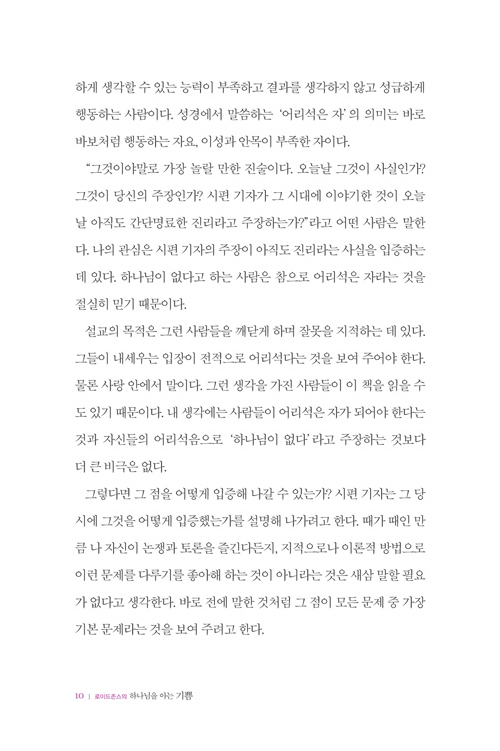 하게 생각할 수 있는 능력이 부족하고 결과를 생각하지 않고 성급하게 행동하는 사람이다. 성경에서 말씀하는 '어리석은 자'의 의미는 바로 바보처럼 행동하는 자요, 이성과 안목이 부족한 자이다.

"그것이야말로 가장 놀랄 만한 진술이다. 오늘날 그것이 사실인가? 그것이 당신의 주장인가? 시편 기자가 그 시대에 이야기한 것이 오늘날 아직도 간단명료한 진리라고 주장하는가?"라고 어떤 사람은 말한다. 나의 관심은 시편 기자의 주장이 아직도 진리라는 사실을 입증하는 데 있다. 하나님이 없다고 하는 사람은 참으로 어리석은 자라는 것을 절실히 믿기 때문이다.

설교의 목적은 그런 사람들을 깨닫게 하며 잘못을 지적하는 데 있다. 그들이 내세우는 입장이 전적으로 어리석다는 것을 보여 주어야 한다. 물론 사랑 안에서 말이다. 그런 생각을 가진 사람들이 이 책을 읽을 수도 있기 때문이다. 내 생각에는 사람들이 어리석은 자가 되어야 한다는 것과 자신들의 어리석음으로 '하나님이 없다'라고 주장하는 것보다 더 큰 비극은 없다.

그렇다면 그 점을 어떻게 입증해 나갈 수 있는가? 시편 기자는 그 당시에 그것을 어떻게 입증했는가를 설명해 나가려고 한다. 때가 때인 만큼 나 자신이 논쟁과 토론을 즐긴다든지, 지적으로나 이론적 방법으로 이런 문제를 다루기를 좋아해 하는 것이 아니라는 것은 새삼 말할 필요가 없다고 생각한다. 바로 전에 말한 것처럼 그 점이 모든 문제 중 가장 기본 문제라는 것을 보여 주려고 한다.

10 | 로이드존스의 하나님을 아는 기쁨